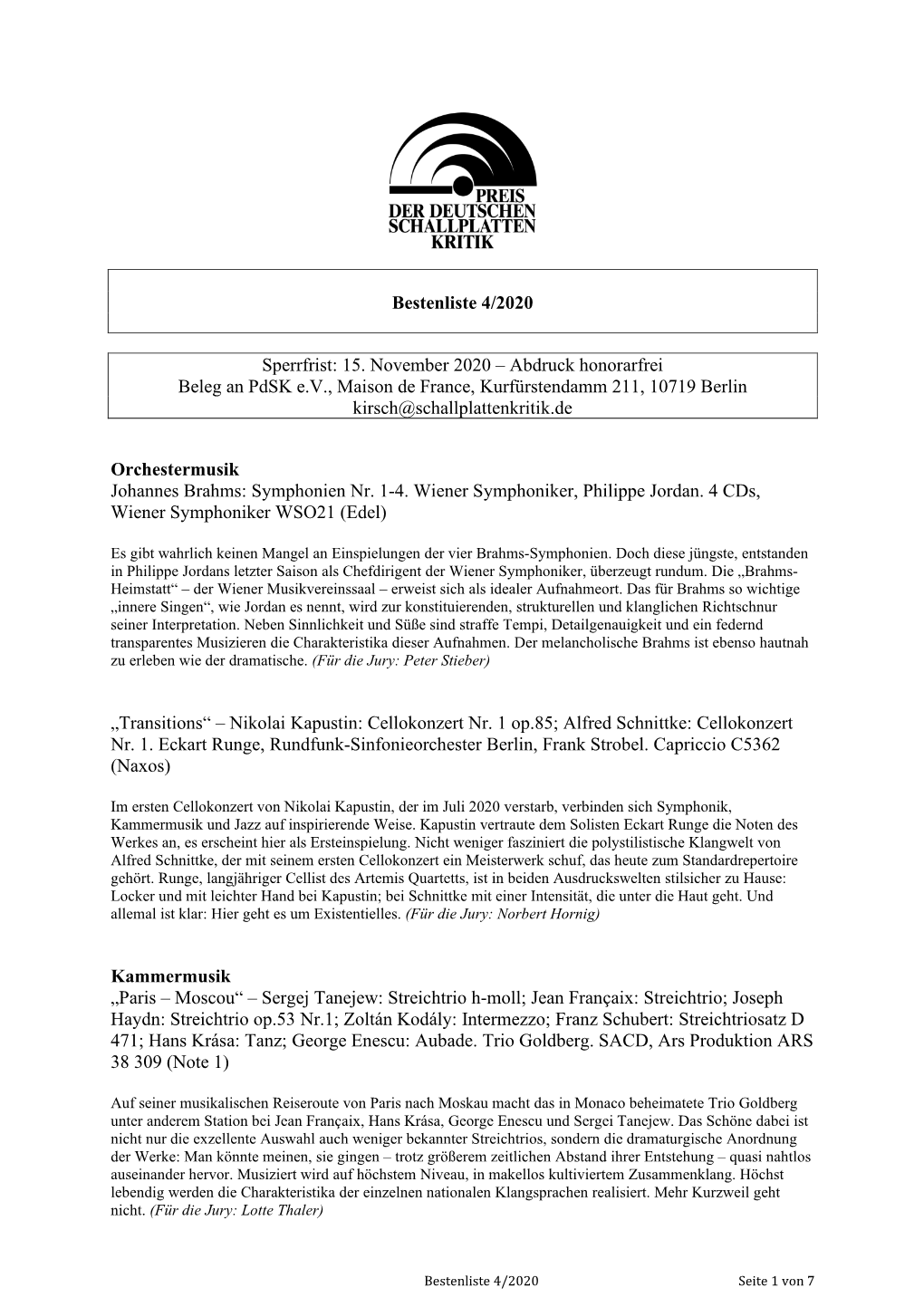 PREIS
DER DEUTSCHEN
SCHALLPLATTEN
KRITIK

Bestenliste 4/2020

Sperrfrist: 15. November 2020 – Abdruck honorarfrei
Beleg an PdSK e.V., Maison de France, Kurfürstendamm 211, 10719 Berlin
kirsch@schallplattenkritik.de

Orchestermusik
Johannes Brahms: Symphonien Nr. 1-4. Wiener Symphoniker, Philippe Jordan. 4 CDs, Wiener Symphoniker WSO21 (Edel)

Es gibt wahrlich keinen Mangel an Einspielungen der vier Brahms-Symphonien. Doch diese jüngste, entstanden in Philippe Jordans letzter Saison als Chefdirigent der Wiener Symphoniker, überzeugt rundum. Die „Brahms-Heimstatt“ – der Wiener Musikvereinssaal – erweist sich als idealer Aufnahmeort. Das für Brahms so wichtige „innere Singen“, wie Jordan es nennt, wird zur konstituierenden, strukturellen und klanglichen Richtschnur seiner Interpretation. Neben Sinnlichkeit und Süße sind straffe Tempi, Detailgenauigkeit und ein federnd transparentes Musizieren die Charakteristika dieser Aufnahmen. Der melancholische Brahms ist ebenso hautnah zu erleben wie der dramatische. (Für die Jury: Peter Stieber)

„Transitions“ – Nikolai Kapustin: Cellokonzert Nr. 1 op.85; Alfred Schnittke: Cellokonzert Nr. 1. Eckart Runge, Rundfunk-Sinfonieorchester Berlin, Frank Strobel. Capriccio C5362 (Naxos)

Im ersten Cellokonzert von Nikolai Kapustin, der im Juli 2020 verstarb, verbinden sich Symphonik, Kammermusik und Jazz auf inspirierende Weise. Kapustin vertraute dem Solisten Eckart Runge die Noten des Werkes an, es erscheint hier als Ersteinspielung. Nicht weniger fasziniert die polystilistische Klangwelt von Alfred Schnittke, der mit seinem ersten Cellokonzert ein Meisterwerk schuf, das heute zum Standardrepertoire gehört. Runge, langjähriger Cellist des Artemis Quartetts, ist in beiden Ausdruckswelten stilsicher zu Hause: Locker und mit leichter Hand bei Kapustin; bei Schnittke mit einer Intensität, die unter die Haut geht. Und allemal ist klar: Hier geht es um Existentielles. (Für die Jury: Norbert Hornig)

Kammermusik
„Paris – Moscou“ – Sergej Tanejew: Streichtrio h-moll; Jean Françaix: Streichtrio; Joseph Haydn: Streichtrio op.53 Nr.1; Zoltán Kodály: Intermezzo; Franz Schubert: Streichtriosatz D 471; Hans Krása: Tanz; George Enescu: Aubade. Trio Goldberg. SACD, Ars Produktion ARS 38 309 (Note 1)

Auf seiner musikalischen Reiseroute von Paris nach Moskau macht das in Monaco beheimatete Trio Goldberg unter anderem Station bei Jean Françaix, Hans Krása, George Enescu und Sergei Tanejew. Das Schöne dabei ist nicht nur die exzellente Auswahl auch weniger bekannter Streichtrios, sondern die dramaturgische Anordnung der Werke: Man könnte meinen, sie gingen – trotz größerem zeitlichen Abstand ihrer Entstehung – quasi nahtlos auseinander hervor. Musiziert wird auf höchstem Niveau, in makellos kultiviertem Zusammenklang. Höchst lebendig werden die Charakteristika der einzelnen nationalen Klangsprachen realisiert. Mehr Kurzweil geht nicht. (Für die Jury: Lotte Thaler)

Bestenliste 4/2020 Seite 1 von 7